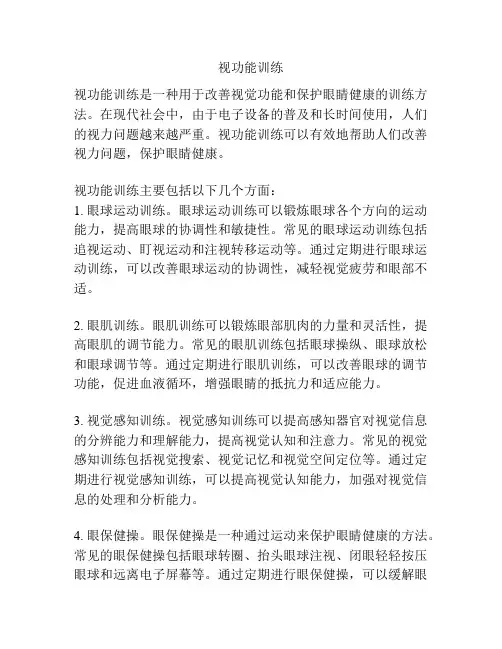 视功能训练

视功能训练是一种用于改善视觉功能和保护眼睛健康的训练方法。在现代社会中，由于电子设备的普及和长时间使用，人们的视力问题越来越严重。视功能训练可以有效地帮助人们改善视力问题，保护眼睛健康。

视功能训练主要包括以下几个方面：
1. 眼球运动训练。眼球运动训练可以锻炼眼球各个方向的运动能力，提高眼球的协调性和敏捷性。常见的眼球运动训练包括追视运动、盯视运动和注视转移运动等。通过定期进行眼球运动训练，可以改善眼球运动的协调性，减轻视觉疲劳和眼部不适。

2. 眼肌训练。眼肌训练可以锻炼眼部肌肉的力量和灵活性，提高眼肌的调节能力。常见的眼肌训练包括眼球操纵、眼球放松和眼球调节等。通过定期进行眼肌训练，可以改善眼球的调节功能，促进血液循环，增强眼睛的抵抗力和适应能力。

3. 视觉感知训练。视觉感知训练可以提高感知器官对视觉信息的分辨能力和理解能力，提高视觉认知和注意力。常见的视觉感知训练包括视觉搜索、视觉记忆和视觉空间定位等。通过定期进行视觉感知训练，可以提高视觉认知能力，加强对视觉信息的处理和分析能力。

4. 眼保健操。眼保健操是一种通过运动来保护眼睛健康的方法。常见的眼保健操包括眼球转圈、抬头眼球注视、闭眼轻轻按压眼球和远离电子屏幕等。通过定期进行眼保健操，可以缓解眼